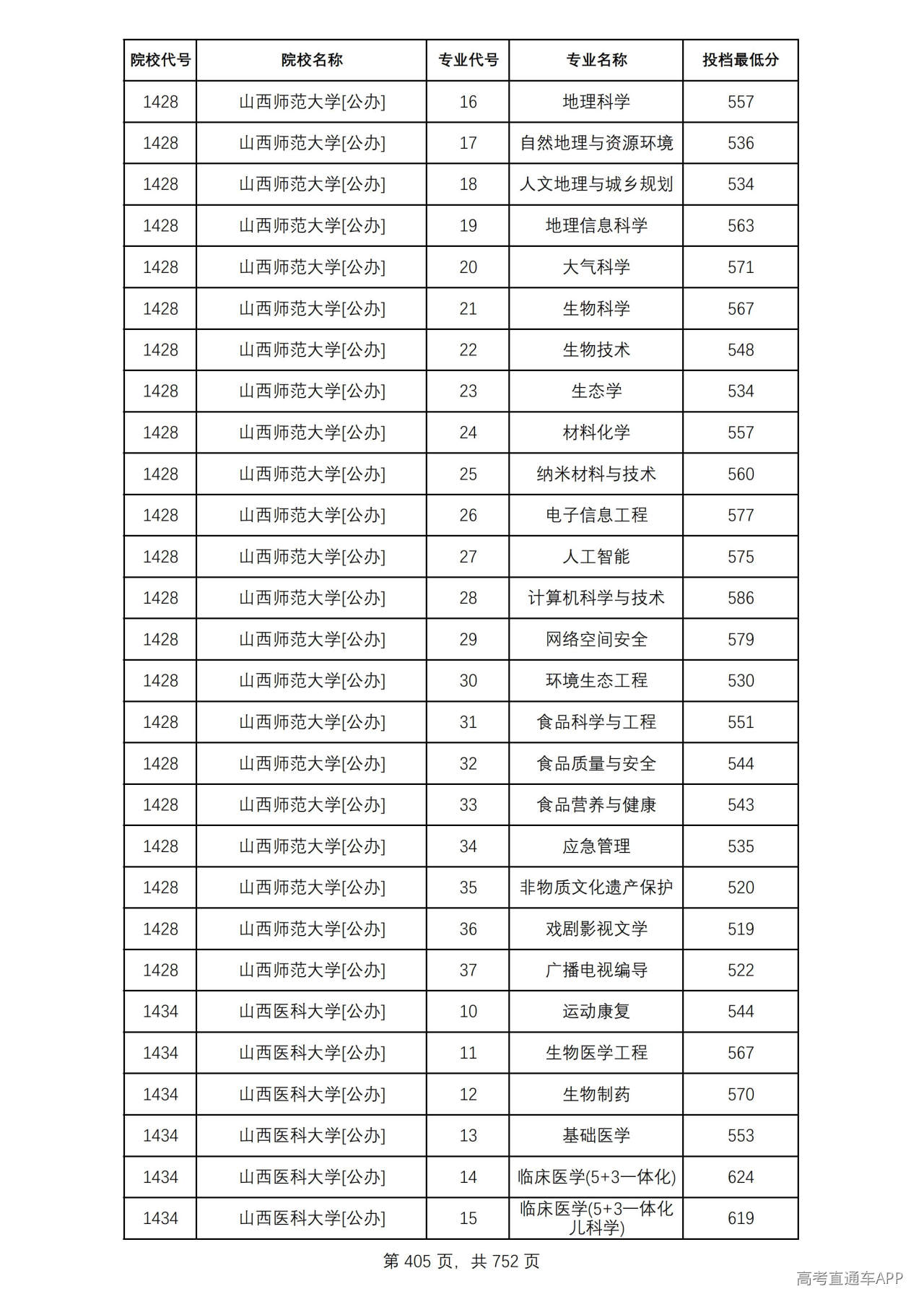 | 院校代号 | 院校名称 | 专业代号 | 专业名称 | 投档最低分 |
|---|---|---|---|---|
| 1428 | 山西师范大学[公办] | 16 | 地理科学 | 557 |
| 1428 | 山西师范大学[公办] | 17 | 自然地理与资源环境 | 536 |
| 1428 | 山西师范大学[公办] | 18 | 人文地理与城乡规划 | 534 |
| 1428 | 山西师范大学[公办] | 19 | 地理信息科学 | 563 |
| 1428 | 山西师范大学[公办] | 20 | 大气科学 | 571 |
| 1428 | 山西师范大学[公办] | 21 | 生物科学 | 567 |
| 1428 | 山西师范大学[公办] | 22 | 生物技术 | 548 |
| 1428 | 山西师范大学[公办] | 23 | 生态学 | 534 |
| 1428 | 山西师范大学[公办] | 24 | 材料化学 | 557 |
| 1428 | 山西师范大学[公办] | 25 | 纳米材料与技术 | 560 |
| 1428 | 山西师范大学[公办] | 26 | 电子信息工程 | 577 |
| 1428 | 山西师范大学[公办] | 27 | 人工智能 | 575 |
| 1428 | 山西师范大学[公办] | 28 | 计算机科学与技术 | 586 |
| 1428 | 山西师范大学[公办] | 29 | 网络空间安全 | 579 |
| 1428 | 山西师范大学[公办] | 30 | 环境生态工程 | 530 |
| 1428 | 山西师范大学[公办] | 31 | 食品科学与工程 | 551 |
| 1428 | 山西师范大学[公办] | 32 | 食品质量与安全 | 544 |
| 1428 | 山西师范大学[公办] | 33 | 食品营养与健康 | 543 |
| 1428 | 山西师范大学[公办] | 34 | 应急管理 | 535 |
| 1428 | 山西师范大学[公办] | 35 | 非物质文化遗产保护 | 520 |
| 1428 | 山西师范大学[公办] | 36 | 戏剧影视文学 | 519 |
| 1428 | 山西师范大学[公办] | 37 | 广播电视编导 | 522 |
| 1434 | 山西医科大学[公办] | 10 | 运动康复 | 544 |
| 1434 | 山西医科大学[公办] | 11 | 生物医学工程 | 567 |
| 1434 | 山西医科大学[公办] | 12 | 生物制药 | 570 |
| 1434 | 山西医科大学[公办] | 13 | 基础医学 | 553 |
| 1434 | 山西医科大学[公办] | 14 | 临床医学(5+3一体化) | 624 |
| 1434 | 山西医科大学[公办] | 15 | 临床医学(5+3一体化儿科学) | 619 |

第405页，共752页

高考直通车APP